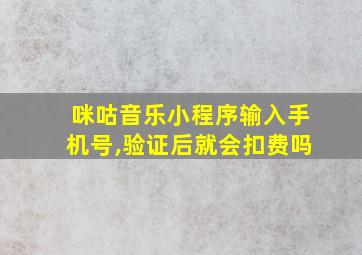 咪咕音乐小程序输入手机号,验证后就会扣费吗